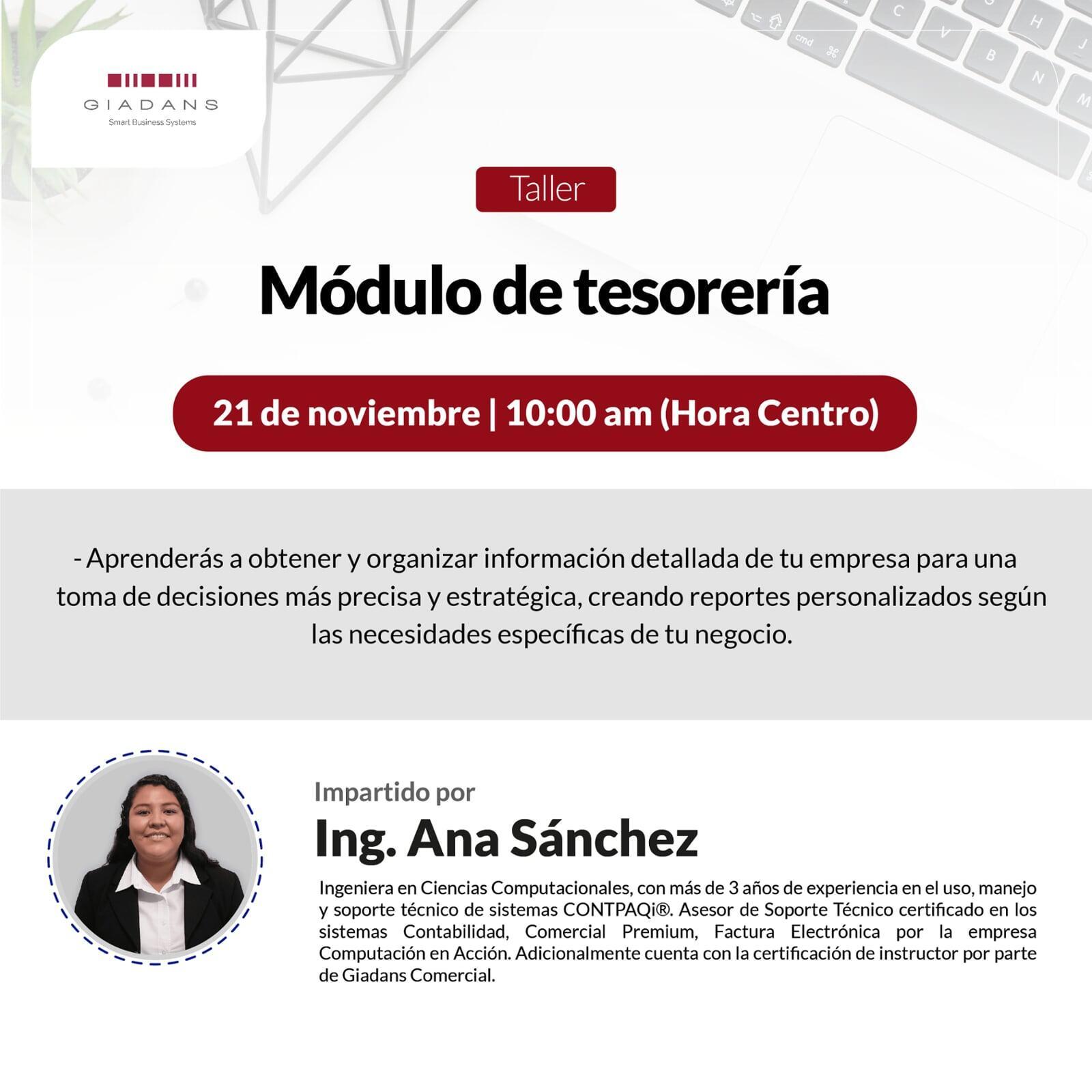 GIADANS
Smart Business Systems

Taller

Módulo de tesorería

21 de noviembre | 10:00 am (Hora Centro)

- Aprenderás a obtener y organizar información detallada de tu empresa para una toma de decisiones más precisa y estratégica, creando reportes personalizados según las necesidades específicas de tu negocio.

Impartido por

Ing. Ana Sánchez

Ingeniera en Ciencias Computacionales, con más de 3 años de experiencia en el uso, manejo y soporte técnico de sistemas CONTPAQi®. Asesor de Soporte Técnico certificado en los sistemas Contabilidad, Comercial Premium, Factura Electrónica por la empresa Computación en Acción. Adicionalmente cuenta con la certificación de instructor por parte de Giadans Comercial.